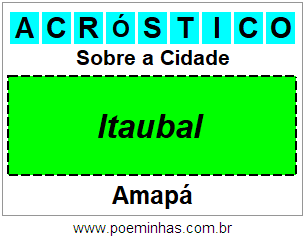 ACRÓSTICO

Sobre a Cidade

Itaubal

Amapá

www.poeminhas.com.br